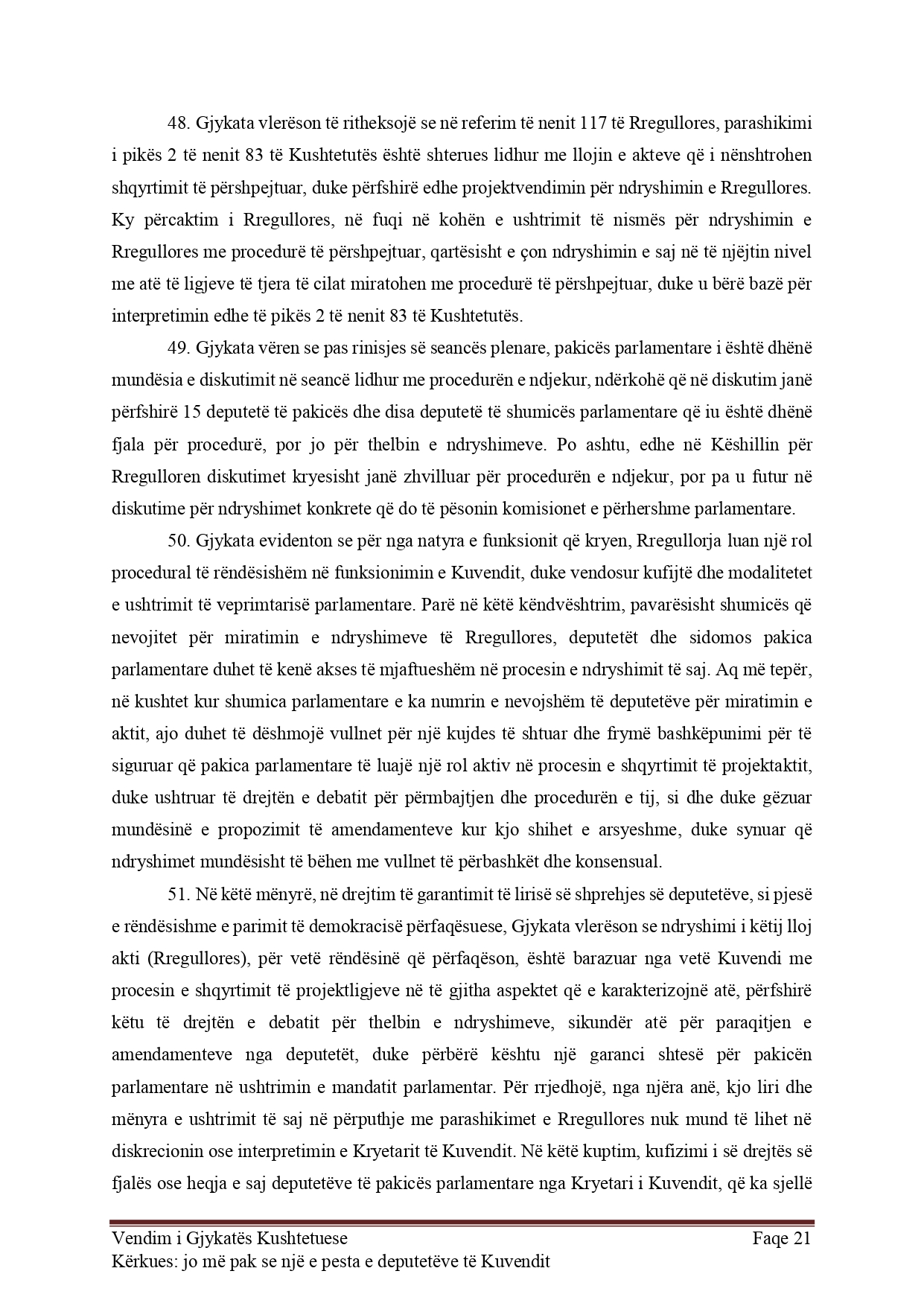 48. Gjykata vlerëson të ritheksojë se në referim të nenit 117 të Rregullores, parashikimi i pikës 2 të nenit 83 të Kushtetutës është shterues lidhur me llojin e akteve që i nënshtrohen shqyrtimit të përshpejtuar, duke përfshirë edhe projektvendimin për ndryshimin e Rregullores. Ky përcaktim i Rregullores, në fuqi në kohën e ushtrimit të nismës për ndryshimin e Rregullores me procedurë të përshpejtuar, qartësisht e çon ndryshimin e saj në të njëjtin nivel me atë të ligjeve të tjera të cilat miratohen me procedurë të përshpejtuar, duke u bërë bazë për interpretimin edhe të pikës 2 të nenit 83 të Kushtetutës.

49. Gjykata vëren se pas rinisjes së seancës plenare, pakicës parlamentare i është dhënë mundësia e diskutimit në seancë lidhur me procedurën e ndjekur, ndërkohë që në diskutim janë përfshirë 15 deputetë të pakicës dhe disa deputetë të shumicës parlamentare që iu është dhënë fjala për procedurë, por jo për thelbin e ndryshimeve. Po ashtu, edhe në Këshillin për Rregulloren diskutimet kryesisht janë zhvilluar për procedurën e ndjekur, por pa u futur në diskutime për ndryshimet konkrete që do të pësonin komisionet e përhershme parlamentare.

50. Gjykata evidenton se për nga natyra e funksionit që kryen, Rregullorja luan një rol procedural të rëndësishëm në funksionimin e Kuvendit, duke vendosur kufijtë dhe modalitetet e ushtrimit të veprimtarisë parlamentare. Parë në këtë këndvështrim, pavarësisht shumicës që nevojitet për miratimin e ndryshimeve të Rregullores, deputetët dhe sidomos pakica parlamentare duhet të kenë akses të mjaftueshëm në procesin e ndryshimit të saj. Aq më tepër, në kushtet kur shumica parlamentare e ka numrin e nevojshëm të deputetëve për miratimin e aktit, ajo duhet të dëshmojë vullnet për një kujdes të shtuar dhe frymë bashkëpunimi për të siguruar që pakica parlamentare të luajë një rol aktiv në procesin e shqyrtimit të projektaktit, duke ushtruar të drejtën e debatit për përmbajtjen dhe procedurën e tij, si dhe duke gëzuar mundësinë e propozimit të amendamenteve kur kjo shihet e arsyeshme, duke synuar që ndryshimet mundësisht të bëhen me vullnet të përbashkët dhe konsensual.

51. Në këtë mënyrë, në drejtim të garantimit të lirisë së shprehjes së deputetëve, si pjesë e rëndësishme e parimit të demokracisë përfaqësuese, Gjykata vlerëson se ndryshimi i këtij lloj akti (Rregullores), për vetë rëndësinë që përfaqëson, është barazuar nga vetë Kuvendi me procesin e shqyrtimit të projektligjeve në të gjitha aspektet që e karakterizojnë atë, përfshirë këtu të drejtën e debatit për thelbin e ndryshimeve, sikundër atë për paraqitjen e amendamenteve nga deputetët, duke përbërë kështu një garanci shtesë për pakicën parlamentare në ushtrimin e mandatit parlamentar. Për rrjedhojë, nga njëra anë, kjo liri dhe mënyra e ushtrimit të saj në përputhje me parashikimet e Rregullores nuk mund të lihet në diskrecionin ose interpretimin e Kryetarit të Kuvendit. Në këtë kuptim, kufizimi i së drejtës së fjalës ose heqja e saj deputetëve të pakicës parlamentare nga Kryetari i Kuvendit, që ka sjellë

Vendim i Gjykatës Kushtetuese Faqe 21
Kërkues: jo më pak se një e pesta e deputetëve të Kuvendit